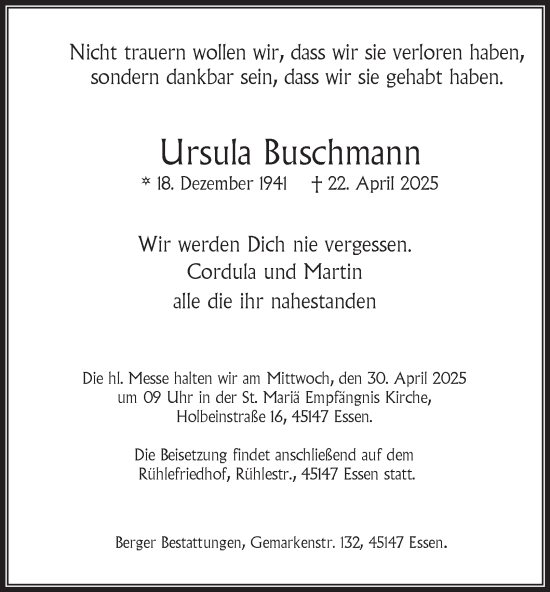 Nicht trauern wollen wir, dass wir sie verloren haben, sondern dankbar sein, dass wir sie gehabt haben.

Ursula Buschmann

* 18. Dezember 1941 † 22. April 2025

Wir werden Dich nie vergessen.
Cordula und Martin
alle die ihr nahestanden

Die hl. Messe halten wir am Mittwoch, den 30. April 2025 um 09 Uhr in der St. Mariä Empfängnis Kirche, Holbeinstraße 16, 45147 Essen.

Die Beisetzung findet anschließend auf dem Rühlefriedhof, Rühlestr., 45147 Essen statt.

Berger Bestattungen, Gemarkenstr. 132, 45147 Essen.